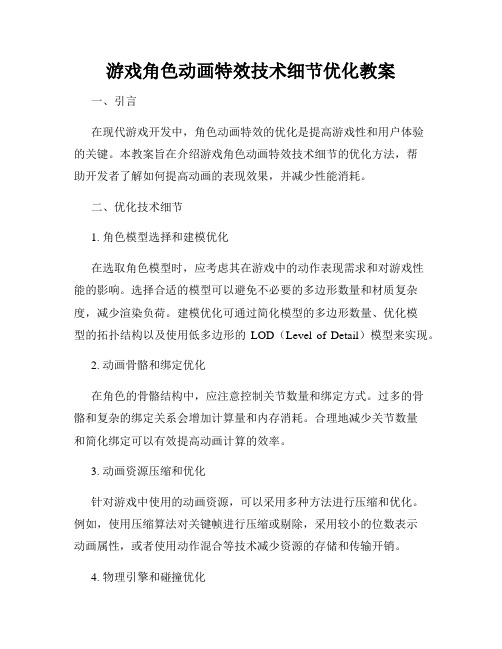 游戏角色动画特效技术细节优化教案

一、引言

在现代游戏开发中，角色动画特效的优化是提高游戏性和用户体验的关键。本教案旨在介绍游戏角色动画特效技术细节的优化方法，帮助开发者了解如何提高动画的表现效果，并减少性能消耗。

二、优化技术细节

1. 角色模型选择和建模优化

在选取角色模型时，应考虑其在游戏中的动作表现需求和对游戏性能的影响。选择合适的模型可以避免不必要的多边形数量和材质复杂度，减少渲染负荷。建模优化可通过简化模型的多边形数量、优化模型的拓扑结构以及使用低多边形的 LOD（Level of Detail）模型来实现。

2. 动画骨骼和绑定优化

在角色的骨骼结构中，应注意控制关节数量和绑定方式。过多的骨骼和复杂的绑定关系会增加计算量和内存消耗。合理地减少关节数量和简化绑定可以有效提高动画计算的效率。

3. 动画资源压缩和优化

针对游戏中使用的动画资源，可以采用多种方法进行压缩和优化。例如，使用压缩算法对关键帧进行压缩或剔除，采用较小的位数表示动画属性，或者使用动作混合等技术减少资源的存储和传输开销。

4. 物理引擎和碰撞优化